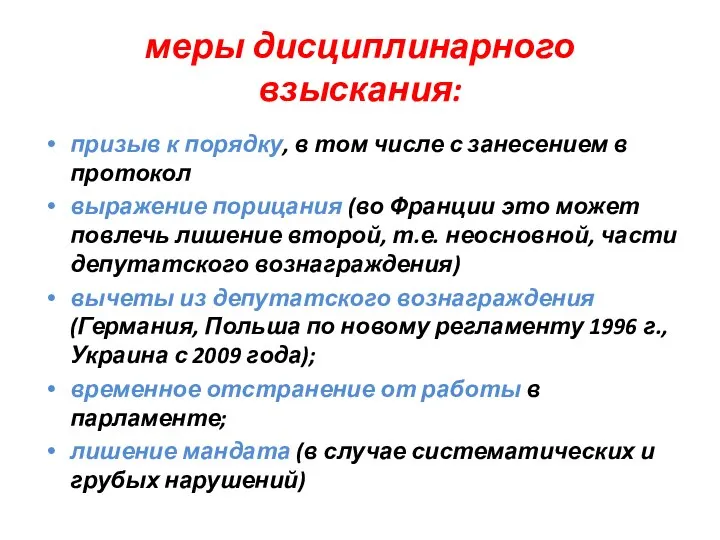 меры дисциплинарного взыскания:

• призыв к порядку, в том числе с занесением в протокол

• выражение порицания (во Франции это может повлечь лишение второй, т.е. неосновной, части депутатского вознаграждения)

• вычеты из депутатского вознаграждения (Германия, Польша по новому регламенту 1996 г., Украина с 2009 года);

• временное отстранение от работы в парламенте;

• лишение мандата (в случае систематических и грубых нарушений)